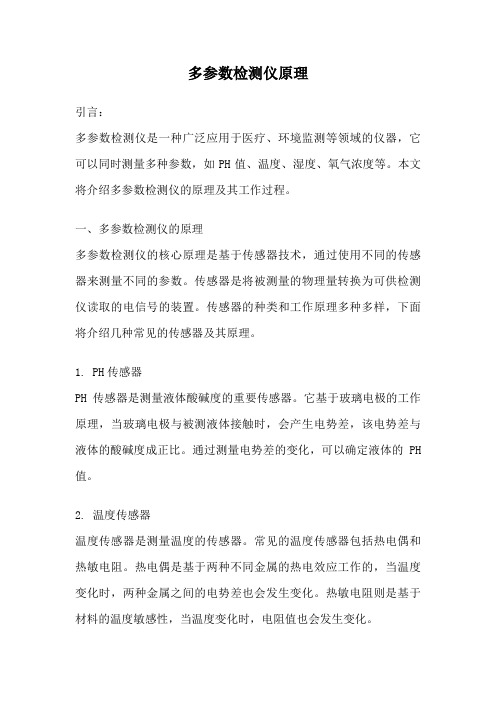 多参数检测仪原理

引言：

多参数检测仪是一种广泛应用于医疗、环境监测等领域的仪器，它可以同时测量多种参数，如PH值、温度、湿度、氧气浓度等。本文将介绍多参数检测仪的原理及其工作过程。

一、多参数检测仪的原理

多参数检测仪的核心原理是基于传感器技术，通过使用不同的传感器来测量不同的参数。传感器是将被测量的物理量转换为可供检测仪读取的电信号的装置。传感器的种类和工作原理多种多样，下面将介绍几种常见的传感器及其原理。

1. PH传感器

PH 传感器是测量液体酸碱度的重要传感器。它基于玻璃电极的工作原理，当玻璃电极与被测液体接触时，会产生电势差，该电势差与液体的酸碱度成正比。通过测量电势差的变化，可以确定液体的 PH 值。

2. 温度传感器

温度传感器是测量温度的传感器。常见的温度传感器包括热电偶和热敏电阻。热电偶是基于两种不同金属的热电效应工作的，当温度变化时，两种金属之间的电势差也会发生变化。热敏电阻则是基于材料的温度敏感性，当温度变化时，电阻值也会发生变化。